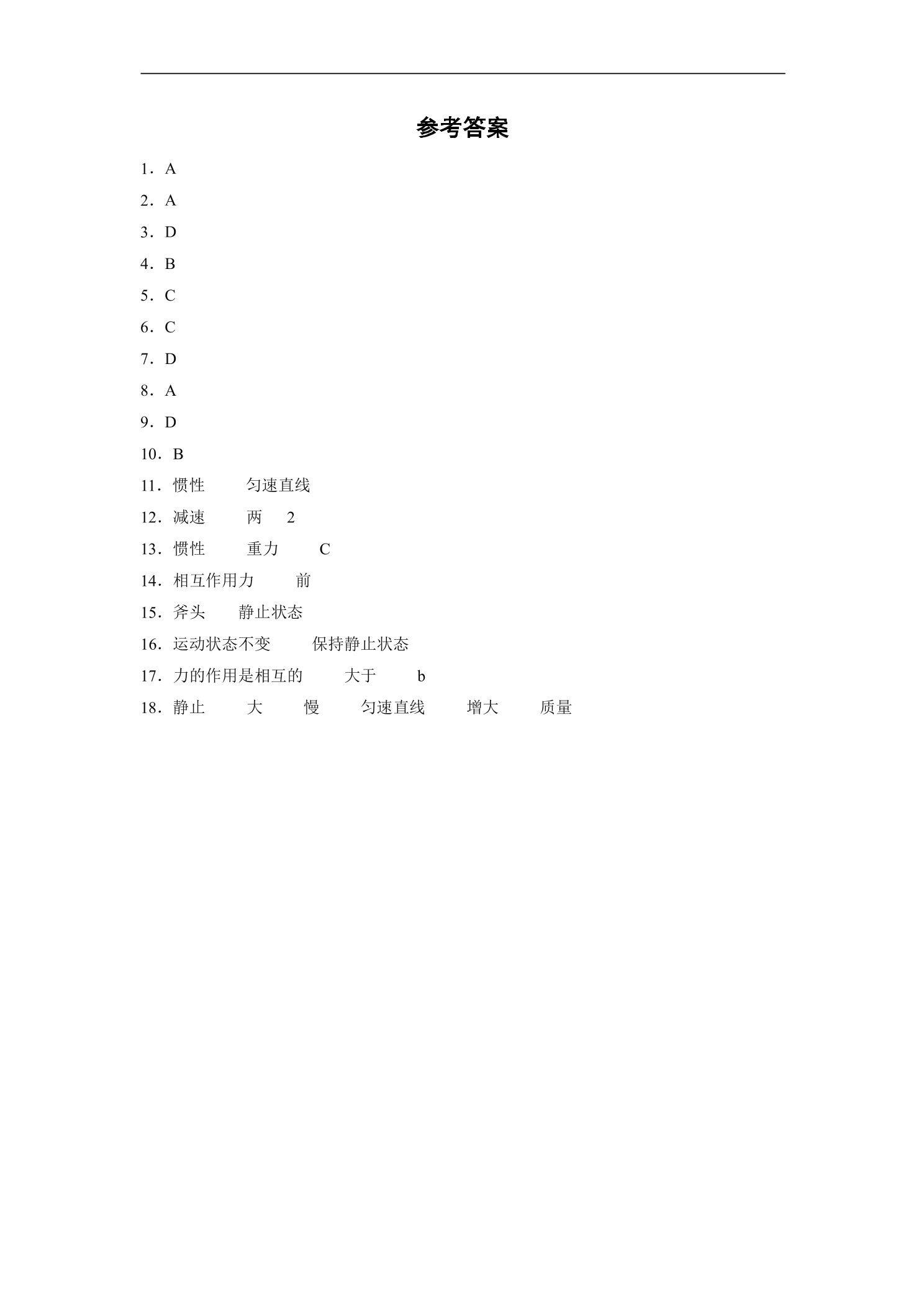 参考答案

1．A

2．A

3．D

4．B

5．C

6．C

7．D

8．A

9．D

10．B

11．惯性 匀速直线

12．减速 两 2

13．惯性 重力 C

14．相互作用力 前

15．斧头 静止状态

16．运动状态不变 保持静止状态

17．力的作用是相互的 大于 b

18．静止 大 慢 匀速直线 增大 质量